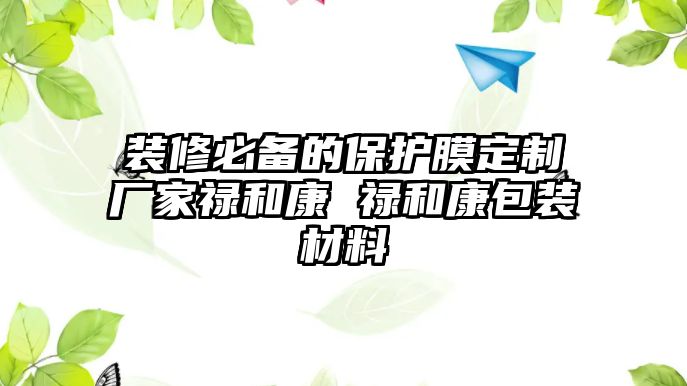 装修必备的保护膜定制厂家禄和康 禄和康包装材料